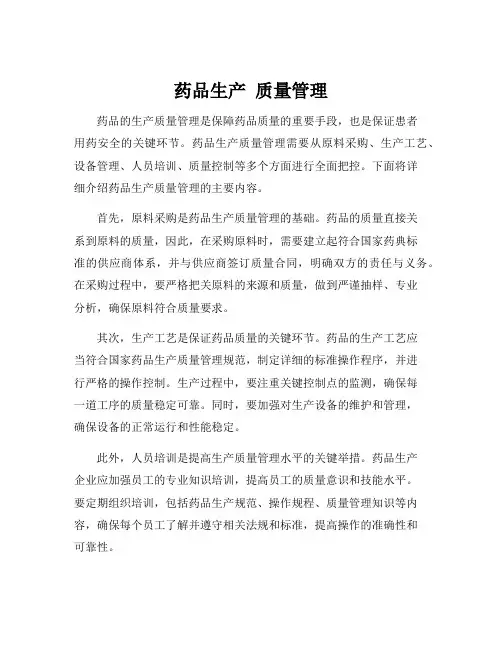 药品生产 质量管理

药品的生产质量管理是保障药品质量的重要手段，也是保证患者用药安全的关键环节。药品生产质量管理需要从原料采购、生产工艺、设备管理、人员培训、质量控制等多个方面进行全面把控。下面将详细介绍药品生产质量管理的主要内容。

首先，原料采购是药品生产质量管理的基础。药品的质量直接关系到原料的质量，因此，在采购原料时，需要建立起符合国家药典标准的供应商体系，并与供应商签订质量合同，明确双方的责任与义务。在采购过程中，要严格把关原料的来源和质量，做到严谨抽样、专业分析，确保原料符合质量要求。

其次，生产工艺是保证药品质量的关键环节。药品的生产工艺应当符合国家药品生产质量管理规范，制定详细的标准操作程序，并进行严格的操作控制。生产过程中，要注重关键控制点的监测，确保每一道工序的质量稳定可靠。同时，要加强对生产设备的维护和管理，确保设备的正常运行和性能稳定。

此外，人员培训是提高生产质量管理水平的关键举措。药品生产企业应加强员工的专业知识培训，提高员工的质量意识和技能水平。要定期组织培训，包括药品生产规范、操作规程、质量管理知识等内容，确保每个员工了解并遵守相关法规和标准，提高操作的准确性和可靠性。